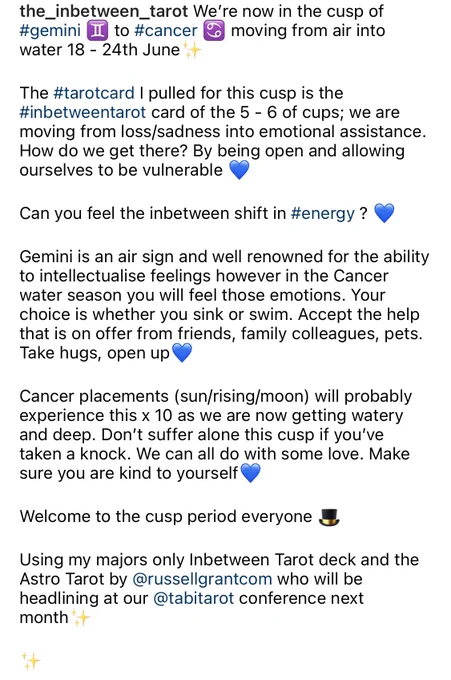 the_inbetween_tarot We're now in the cusp of #gemini ♊ to #cancer ♋ moving from air into water 18 - 24th June ✨

The #tarotcard I pulled for this cusp is the #inbetweentarot card of the 5 - 6 of cups; we are moving from loss/sadness into emotional assistance. How do we get there? By being open and allowing ourselves to be vulnerable 💙

Can you feel the inbetween shift in #energy ? 💙

Gemini is an air sign and well renowned for the ability to intellectualise feelings however in the Cancer water season you will feel those emotions. Your choice is whether you sink or swim. Accept the help that is on offer from friends, family colleagues, pets. Take hugs, open up💙

Cancer placements (sun/rising/moon) will probably experience this x 10 as we are now getting watery and deep. Don't suffer alone this cusp if you've taken a knock. We can all do with some love. Make sure you are kind to yourself💙

Welcome to the cusp period everyone 🎩

Using my majors only Inbetween Tarot deck and the Astro Tarot by @russellgrantcom who will be headlining at our @tabitarot conference next month✨

✨